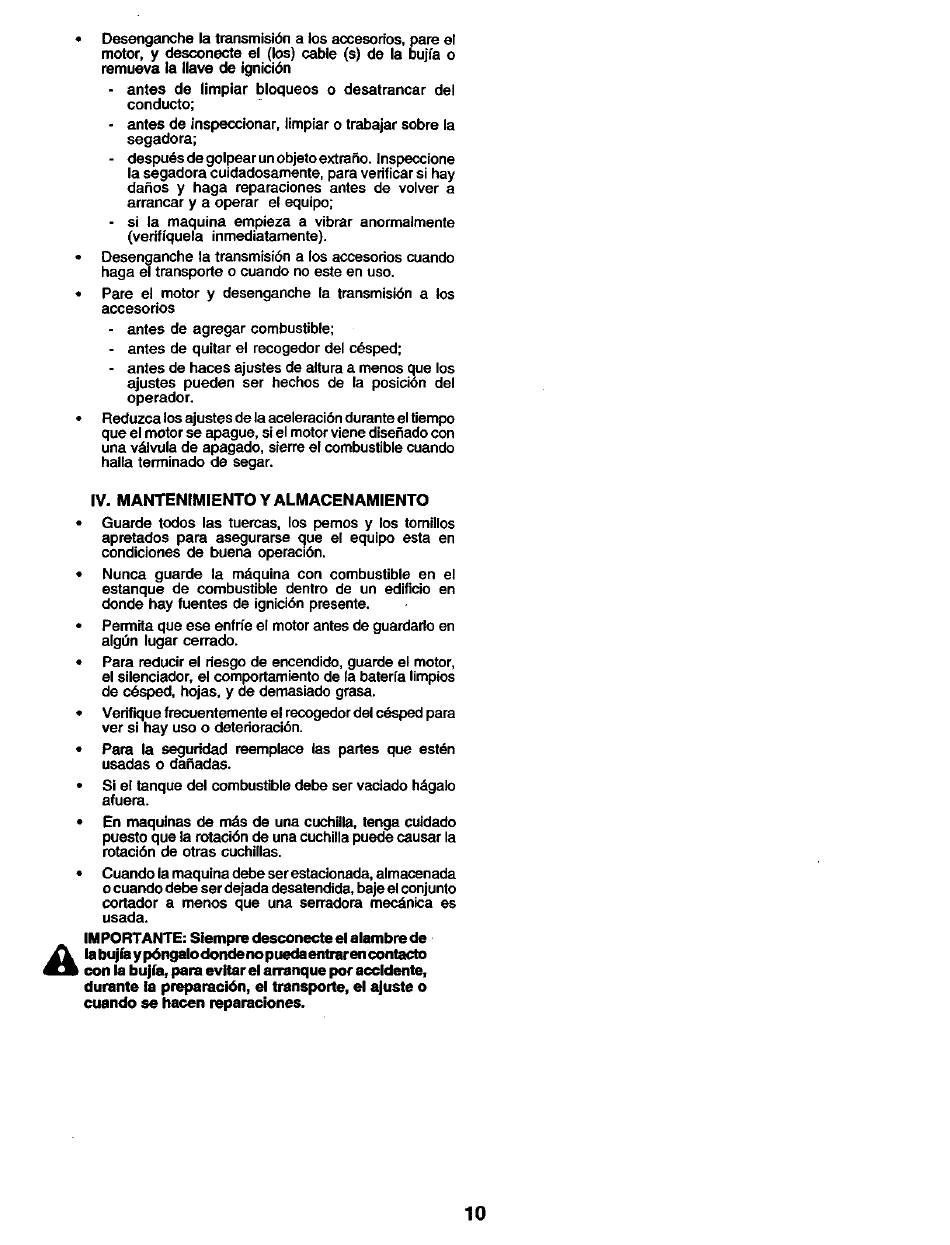 • Desenganche la transmisión a los accesorios, pare el motor, y desconecte el (los) cable (s) de la bujía o remueva la llave de ignición
- antes de limpiar bloqueos o desatrancar del conducto;
- antes de inspeccionar, limpiar o trabajar sobre la segadora;
- después de golpear un objeto extraño. Inspeccione la segadora cuidadosamente, para verificar si hay daños y haga reparaciones antes de volver a arrancar y a operar el equipo;
- si la maquina empieza a vibrar anormalmente (verifíquela inmediatamente).

• Desenganche la transmisión a los accesorios cuando haga el transporte o cuando no este en uso.

• Pare el motor y desenganche la transmisión a los accesorios
- antes de agregar combustible;
- antes de quitar el recogedor del césped;
- antes de haces ajustes de altura a menos que los ajustes pueden ser hechos de la posición del operador.

• Reduzca los ajustes de la aceleración durante el tiempo que el motor se apague, si el motor viene diseñado con una válvula de apagado, sierre el combustible cuando halla terminado de segar.

IV. MANTENIMIENTO Y ALMACENAMIENTO

• Guarde todos las tuercas, los pernos y los tornillos apretados para asegurarse que el equipo esta en condiciones de buena operación.

• Nunca guarde la máquina con combustible en el estanque de combustible dentro de un edificio en donde hay fuentes de ignición presente.

• Permita que ese enfríe el motor antes de guardarlo en algún lugar cerrado.

• Para reducir el riesgo de encendido, guarde el motor, el silenciador, el comportamiento de la batería limpios de césped, hojas, y de demasiado grasa.

• Verifique frecuentemente el recogedor del césped para ver si hay uso o deterioración.

• Para la seguridad reemplace las partes que estén usadas o dañadas.

• Si el tanque del combustible debe ser vaciado hágalo afuera.

• En maquinas de más de una cuchilla, tenga cuidado puesto que la rotación de una cuchilla puede causar la rotación de otras cuchillas.

• Cuando la maquina debe ser estacionada, almacenada o cuando debe ser dejada desatendida, baje el conjunto cortador a menos que una serradora mecánica es usada.

IMPORTANTE: Siempre desconecte el alambre de la bujía y póngalo donde no pueda entrar en contacto con la bujía, para evitar el arranque por accidente, durante la preparación, el transporte, el ajuste o cuando se hacen reparaciones.

10